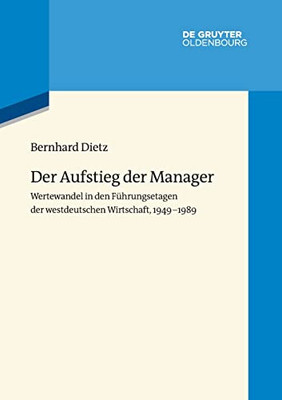 DE GRUYTER
OLDENBOURG

Bernhard Dietz

Der Aufstieg der Manager

Wertewandel in den Führungsetagen der westdeutschen Wirtschaft, 1949–1989